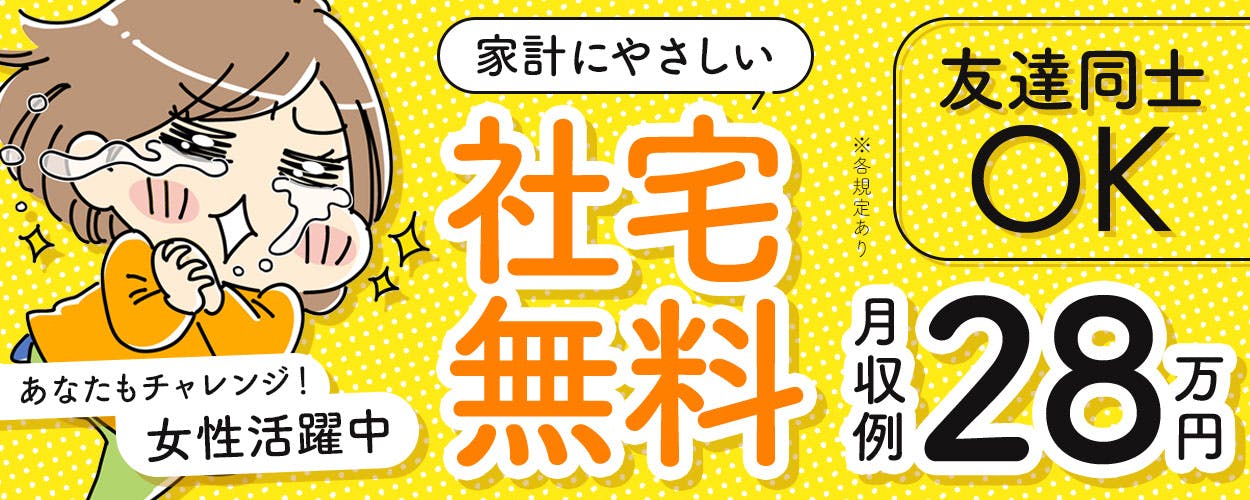 家計にやさしい

社宅無料

※各規定あり

友達同士OK

月収例28万円

あなたもチャレンジ!
女性活躍中